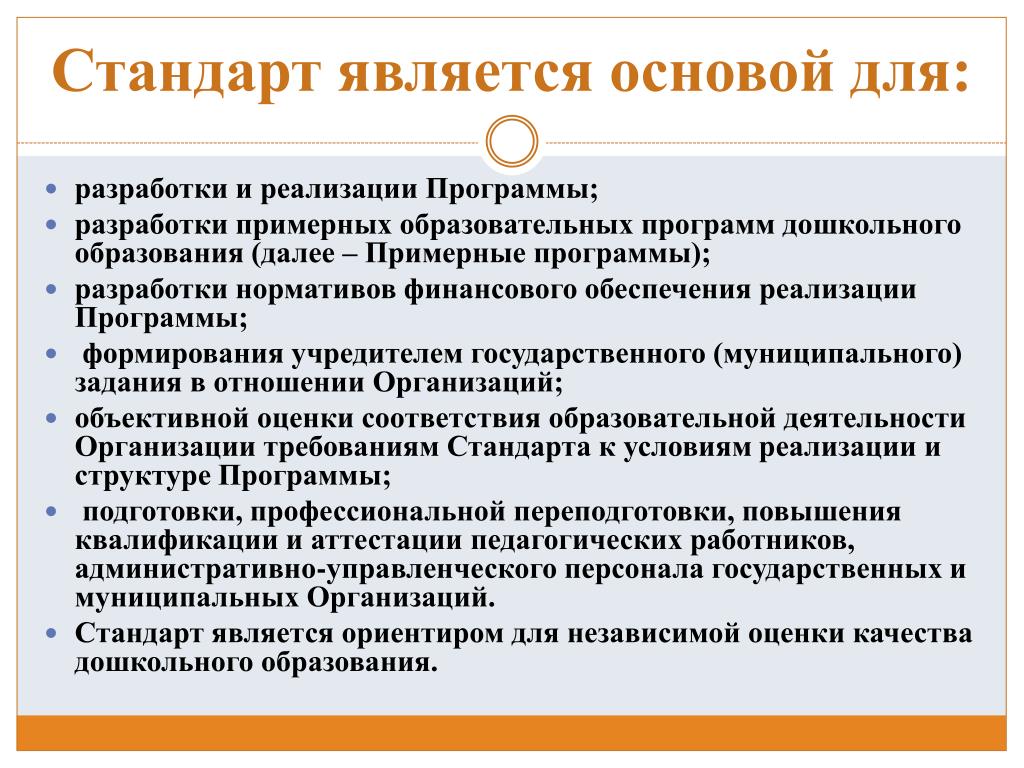 Стандарт является основой для:

- разработки и реализации Программы;
- разработки примерных образовательных программ дошкольного образования (далее – Примерные программы);
- разработки нормативов финансового обеспечения реализации Программы;
- формирования учредителем государственного (муниципального) задания в отношении Организаций;
- объективной оценки соответствия образовательной деятельности Организации требованиям Стандарта к условиям реализации и структуре Программы;
- подготовки, профессиональной переподготовки, повышения квалификации и аттестации педагогических работников, административно-управленческого персонала государственных и муниципальных Организаций.
- Стандарт является ориентиром для независимой оценки качества дошкольного образования.